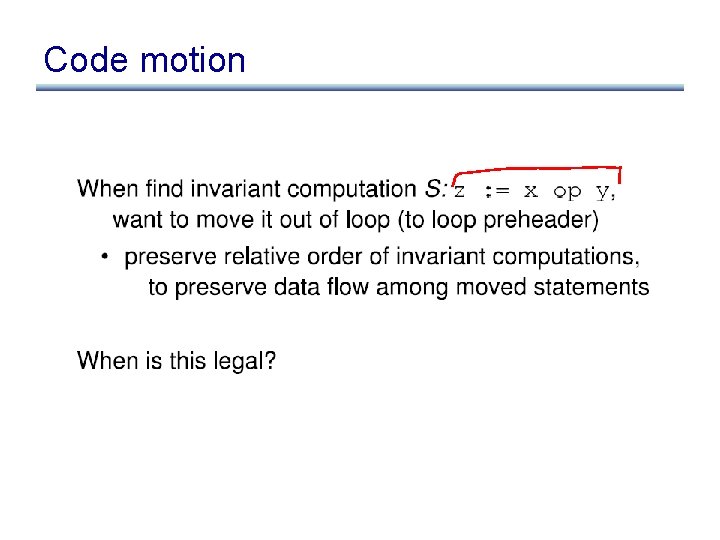 Code motion

When find invariant computation S: z := x op y, want to move it out of loop (to loop preheader)

• preserve relative order of invariant computations, to preserve data flow among moved statements

When is this legal?